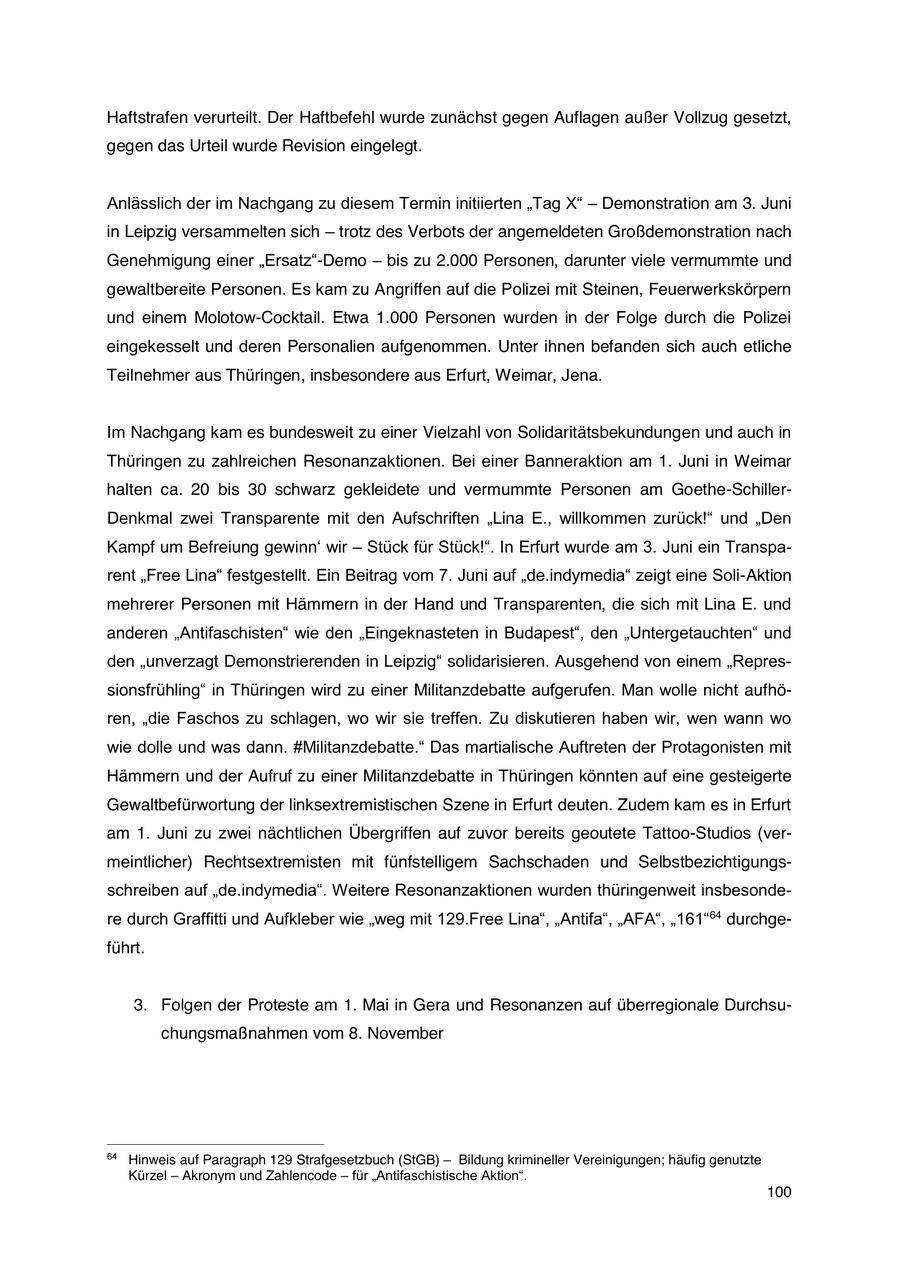 Haftstrafen verurteilt. Der Haftbefehl wurde zunächst gegen Auflagen außer Vollzug gesetzt, gegen das Urteil wurde Revision eingelegt.

Anlässlich der im Nachgang zu diesem Termin initiierten „Tag X“ – Demonstration am 3. Juni in Leipzig versammelten sich – trotz des Verbots der angemeldeten Großdemonstration nach Genehmigung einer „Ersatz“-Demo – bis zu 2.000 Personen, darunter viele vermummte und gewaltbereite Personen. Es kam zu Angriffen auf die Polizei mit Steinen, Feuerwerkskörpern und einem Molotow-Cocktail. Etwa 1.000 Personen wurden in der Folge durch die Polizei eingekesselt und deren Personalien aufgenommen. Unter ihnen befanden sich auch etliche Teilnehmer aus Thüringen, insbesondere aus Erfurt, Weimar, Jena.

Im Nachgang kam es bundesweit zu einer Vielzahl von Solidaritätsbekundungen und auch in Thüringen zu zahlreichen Resonanzaktionen. Bei einer Banneraktion am 1. Juni in Weimar halten ca. 20 bis 30 schwarz gekleidete und vermummte Personen am Goethe-Schiller-Denkmal zwei Transparente mit den Aufschriften „Lina E., willkommen zurück!“ und „Den Kampf um Befreiung gewinn‘ wir – Stück für Stück!“. In Erfurt wurde am 3. Juni ein Transparent „Free Lina“ festgestellt. Ein Beitrag vom 7. Juni auf „de.indymedia“ zeigt eine Soli-Aktion mehrerer Personen mit Hämmern in der Hand und Transparenten, die sich mit Lina E. und anderen „Antifaschisten“ wie den „Eingeknasteten in Budapest“, den „Untergetauchten“ und den „unverzagt Demonstrierenden in Leipzig“ solidarisieren. Ausgehend von einem „Repressionsfrühling“ in Thüringen wird zu einer Militanzdebatte aufgerufen. Man wolle nicht aufhören, „die Faschos zu schlagen, wo wir sie treffen. Zu diskutieren haben wir, wen wann wo wie dolle und was dann. #Militanzdebatte.“ Das martialische Auftreten der Protagonisten mit Hämmern und der Aufruf zu einer Militanzdebatte in Thüringen könnten auf eine gesteigerte Gewaltbefürwortung der linksextremistischen Szene in Erfurt deuten. Zudem kam es in Erfurt am 1. Juni zu zwei nächtlichen Übergriffen auf zuvor bereits geoutete Tattoo-Studios (vermeintlicher) Rechtsextremisten mit fünfstelligem Sachschaden und Selbstbezichtigungsschreiben auf „de.indymedia“. Weitere Resonanzaktionen wurden thüringenweit insbesondere durch Graffitti und Aufkleber wie „weg mit 129.Free Lina“, „Antifa“, „AFA“, „161“$^{64}$ durchgeführt.

3. Folgen der Proteste am 1. Mai in Gera und Resonanzen auf überregionale Durchsuchungsmaßnahmen vom 8. November

$^{64}$ Hinweis auf Paragraph 129 Strafgesetzbuch (StGB) – Bildung krimineller Vereinigungen; häufig genutzte Kürzel – Akronym und Zahlencode – für „Antifaschistische Aktion“.

100